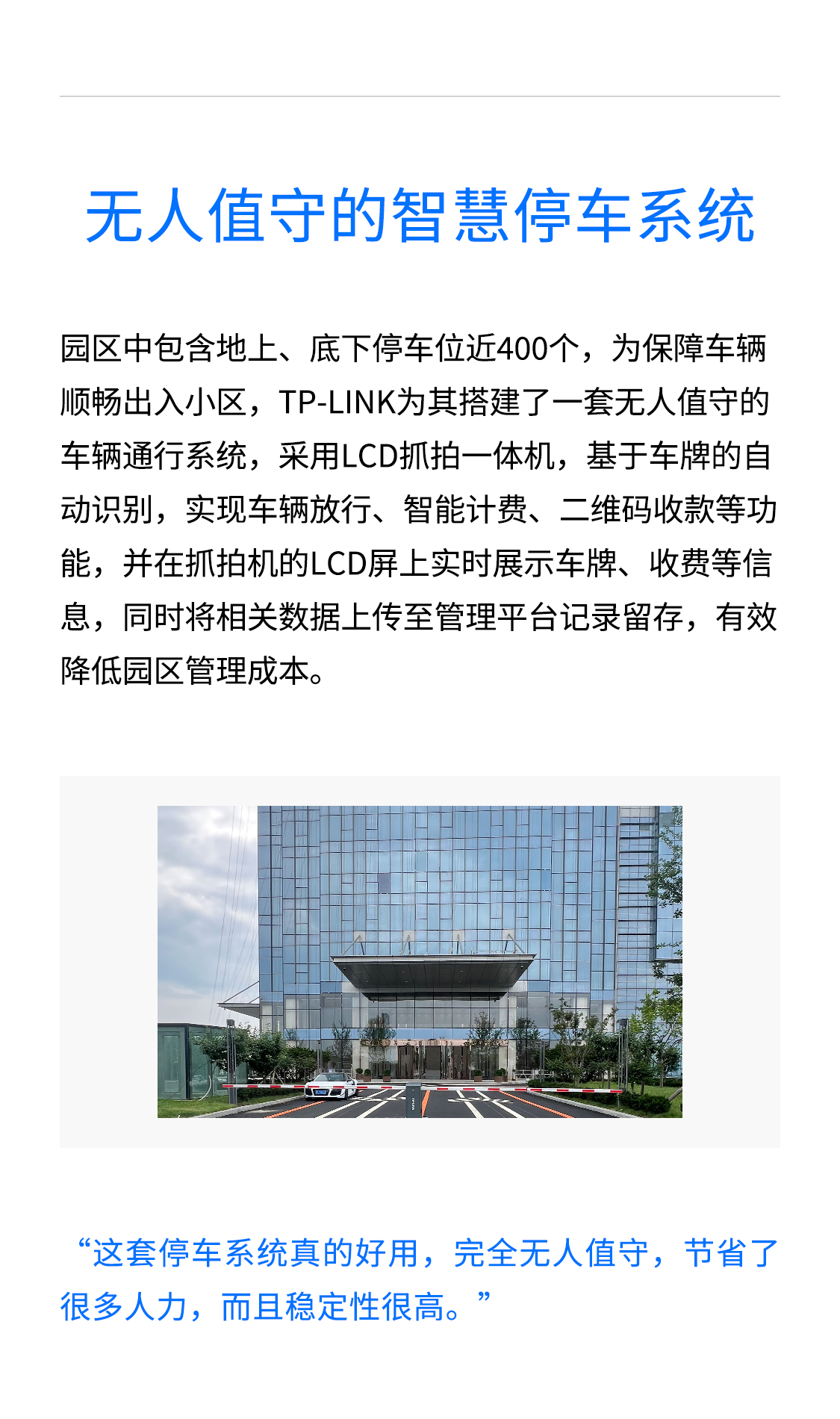 无人值守的智慧停车系统

园区中包含地上、底下停车位近400个，为保障车辆顺畅出入小区，TP-LINK为其搭建了一套无人值守的车辆通行系统，采用LCD抓拍一体机，基于车牌的自动识别，实现车辆放行、智能计费、二维码收款等功能，并在抓拍机的LCD屏上实时展示车牌、收费等信息，同时将相关数据上传至管理平台记录留存，有效降低园区管理成本。

“这套停车系统真的好用，完全无人值守，节省了很多人力，而且稳定性很高。”